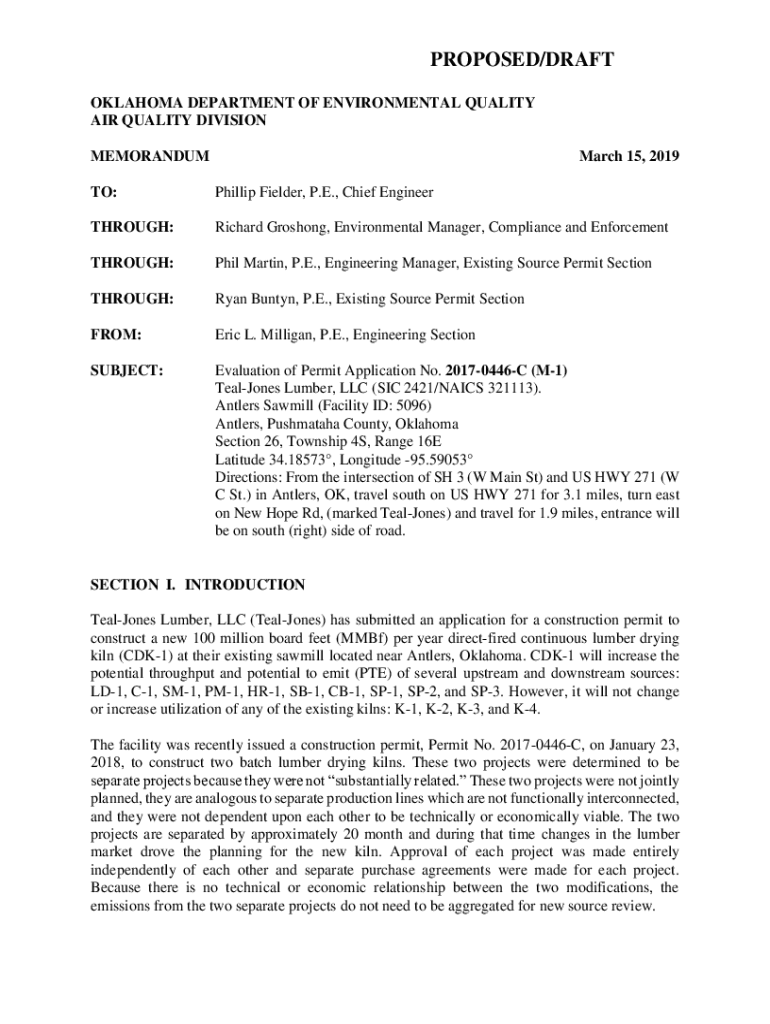 PROPOSED/DRAFT

OKLAHOMA DEPARTMENT OF ENVIRONMENTAL QUALITY
AIR QUALITY DIVISION

MEMORANDUM March 15, 2019

TO: Phillip Fielder, P.E., Chief Engineer

THROUGH: Richard Groshong, Environmental Manager, Compliance and Enforcement

THROUGH: Phil Martin, P.E., Engineering Manager, Existing Source Permit Section

THROUGH: Ryan Buntyn, P.E., Existing Source Permit Section

FROM: Eric L. Milligan, P.E., Engineering Section

SUBJECT: Evaluation of Permit Application No. 2017-0446-C (M-1)
Teal-Jones Lumber, LLC (SIC 2421/NAICS 321113).
Antlers Sawmill (Facility ID: 5096)
Antlers, Pushmataha County, Oklahoma
Section 26, Township 4S, Range 16E
Latitude 34.18573°, Longitude -95.59053°
Directions: From the intersection of SH 3 (W Main St) and US HWY 271 (W C St.) in Antlers, OK, travel south on US HWY 271 for 3.1 miles, turn east on New Hope Rd, (marked Teal-Jones) and travel for 1.9 miles, entrance will be on south (right) side of road.

SECTION I. INTRODUCTION

Teal-Jones Lumber, LLC (Teal-Jones) has submitted an application for a construction permit to construct a new 100 million board feet (MMBf) per year direct-fired continuous lumber drying kiln (CDK-1) at their existing sawmill located near Antlers, Oklahoma. CDK-1 will increase the potential throughput and potential to emit (PTE) of several upstream and downstream sources: LD-1, C-1, SM-1, PM-1, HR-1, SB-1, CB-1, SP-1, SP-2, and SP-3. However, it will not change or increase utilization of any of the existing kilns: K-1, K-2, K-3, and K-4.

The facility was recently issued a construction permit, Permit No. 2017-0446-C, on January 23, 2018, to construct two batch lumber drying kilns. These two projects were determined to be separate projects because they were not “substantially related.” These two projects were not jointly planned, they are analogous to separate production lines which are not functionally interconnected, and they were not dependent upon each other to be technically or economically viable. The two projects are separated by approximately 20 month and during that time changes in the lumber market drove the planning for the new kiln. Approval of each project was made entirely independently of each other and separate purchase agreements were made for each project. Because there is no technical or economic relationship between the two modifications, the emissions from the two separate projects do not need to be aggregated for new source review.